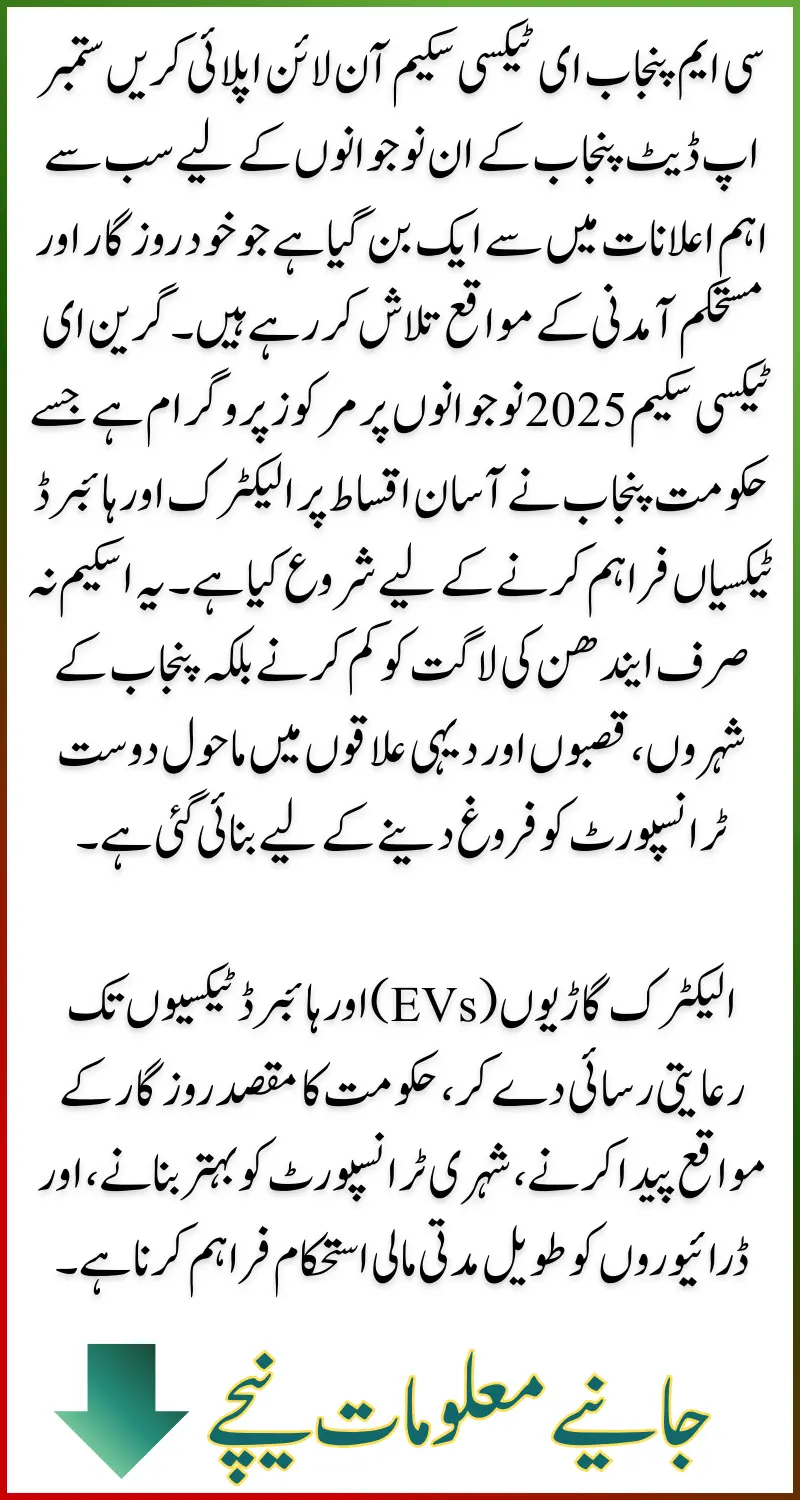 سی ایم پنجاب ای ٹیکسی سکیم آن لائن اپلائی کریں ستمبر اپ ڈیٹ پنجاب کے ان نوجوانوں کے لیے سب سے اہم اعلانات میں سے ایک بن گیا ہے جو خود روزگار اور مستحکم آمدنی کے مواقع تلاش کر رہے ہیں۔ گرین ای ٹیکسی سکیم 2025 نوجوانوں پر مرکوز پروگرام ہے جسے حکومت پنجاب نے آسان اقساط پر الیکٹرک اور ہائبرڈ ٹیکسیاں فراہم کرنے کے لیے شروع کیا ہے۔ یہ اسکیم نہ صرف ایندھن کی لاگت کو کم کرنے بلکہ پنجاب کے شہروں، قصبوں اور دیہی علاقوں میں ماحول دوست ٹرانسپورٹ کو فروغ دینے کے لیے بنائی گئی ہے۔

الیکٹرک گاڑیوں (EVs) اور ہائبرڈ ٹیکسیوں تک رعایتی رسائی دے کر، حکومت کا مقصد روزگار کے مواقع پیدا کرنے، شہری ٹرانسپورٹ کو بہتر بنانے، اور ڈرائیوروں کو طویل مدتی مالی استحکام فراہم کرنا ہے۔

جانیے معلومات نیچے